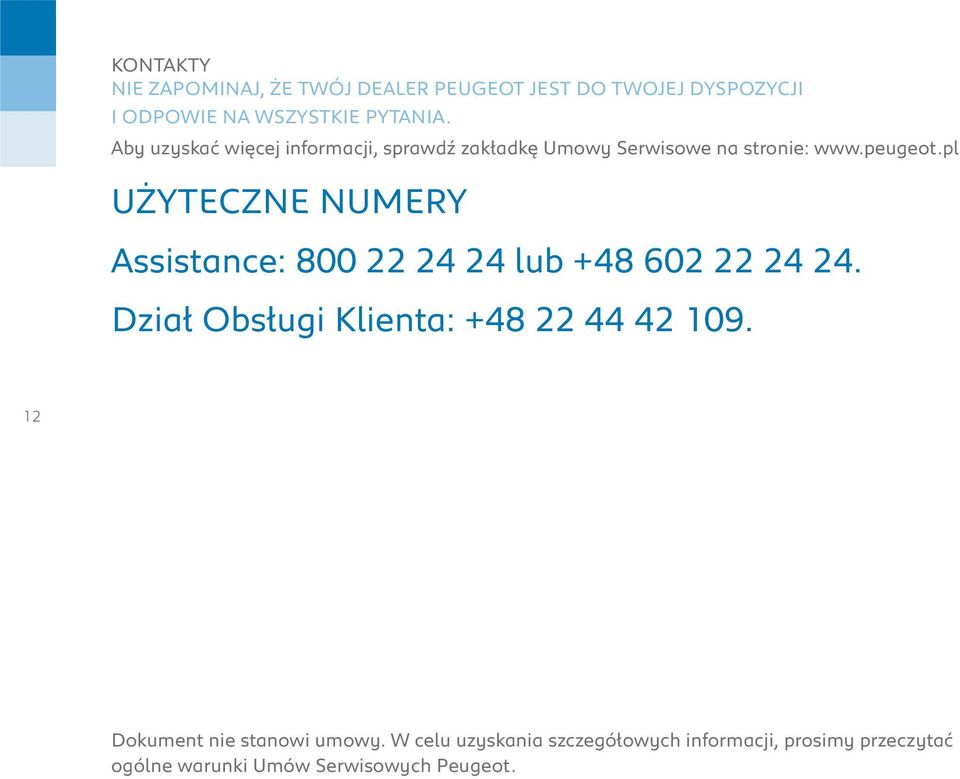 KONTAKTY
NIE ZAPOMINAJ, ŻE TWÓJ DEALER PEUGEOT JEST DO TWOJEJ DYSPOZYCJI I ODPOWIE NA WSZYSTKIE PYTANIA.
Aby uzyskać więcej informacji, sprawdź zakładkę Umowy Serwisowe na stronie: www.peugeot.pl

UŻYTECZNE NUMERY

Assistance: 800 22 24 24 lub +48 602 22 24 24.

Dział Obsługi Klienta: +48 22 44 42 109.

12

Dokument nie stanowi umowy. W celu uzyskania szczegółowych informacji, prosimy przeczytać ogólne warunki Umów Serwisowych Peugeot.